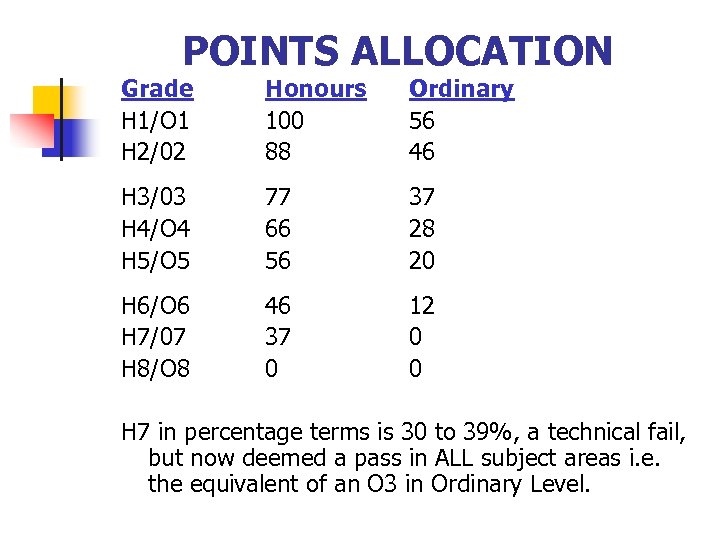 POINTS ALLOCATION

| Grade | Honours | Ordinary |
|---|---|---|
| H1/O1 | 100 | 56 |
| H2/02 | 88 | 46 |
| H3/03 | 77 | 37 |
| H4/O4 | 66 | 28 |
| H5/O5 | 56 | 20 |
| H6/O6 | 46 | 12 |
| H7/07 | 37 | 0 |
| H8/O8 | 0 | 0 |

H7 in percentage terms is 30 to 39%, a technical fail, but now deemed a pass in ALL subject areas i.e. the equivalent of an O3 in Ordinary Level.